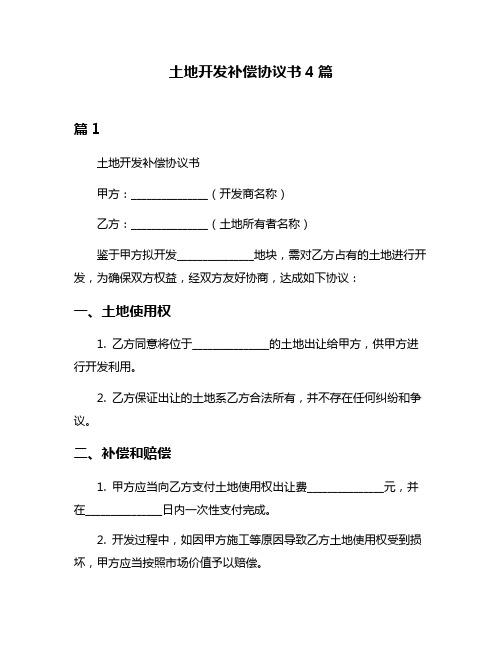 土地开发补偿协议书 4 篇

篇 1

土地开发补偿协议书

甲方：______________（开发商名称）

乙方：______________（土地所有者名称）

鉴于甲方拟开发______________地块，需对乙方占有的土地进行开发，为确保双方权益，经双方友好协商，达成如下协议：

一、土地使用权

1. 乙方同意将位于______________的土地出让给甲方，供甲方进行开发利用。

2. 乙方保证出让的土地系乙方合法所有，并不存在任何纠纷和争议。

二、补偿和赔偿

1. 甲方应当向乙方支付土地使用权出让费______________元，并在______________日内一次性支付完成。

2. 开发过程中，如因甲方施工等原因导致乙方土地使用权受到损坏，甲方应当按照市场价值予以赔偿。